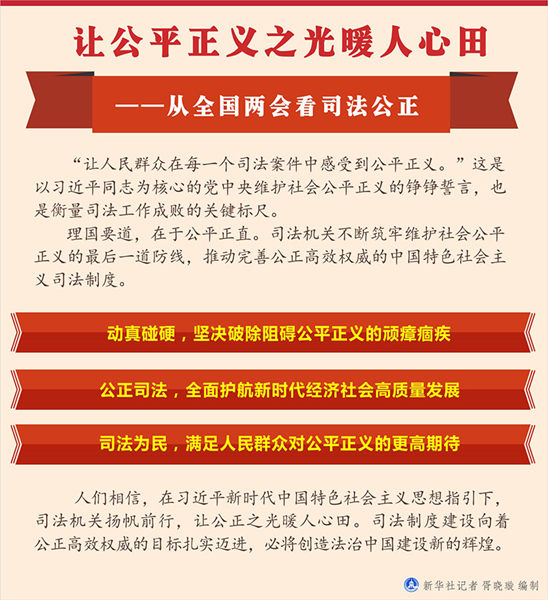 让公平正义之光暖人心田

——从全国两会看司法公正

“让人民群众在每一个司法案件中感受到公平正义。”这是以习近平同志为核心的党中央维护社会公平正义的铮铮誓言，也是衡量司法工作成败的关键标尺。

理国要道，在于公平正直。司法机关不断筑牢维护社会公平正义的最后一道防线，推动完善公正高效权威的中国特色社会主义司法制度。

动真碰硬，坚决破除阻碍公平正义的顽瘴痼疾

公正司法，全面护航新时代经济社会高质量发展

司法为民，满足人民群众对公平正义的更高期待

人们相信，在习近平新时代中国特色社会主义思想指引下，司法机关扬帆前行，让公正之光暖人心田。司法制度建设向着公正高效权威的目标扎实迈进，必将创造法治中国建设新的辉煌。

新华社记者 胥晓璇 编制